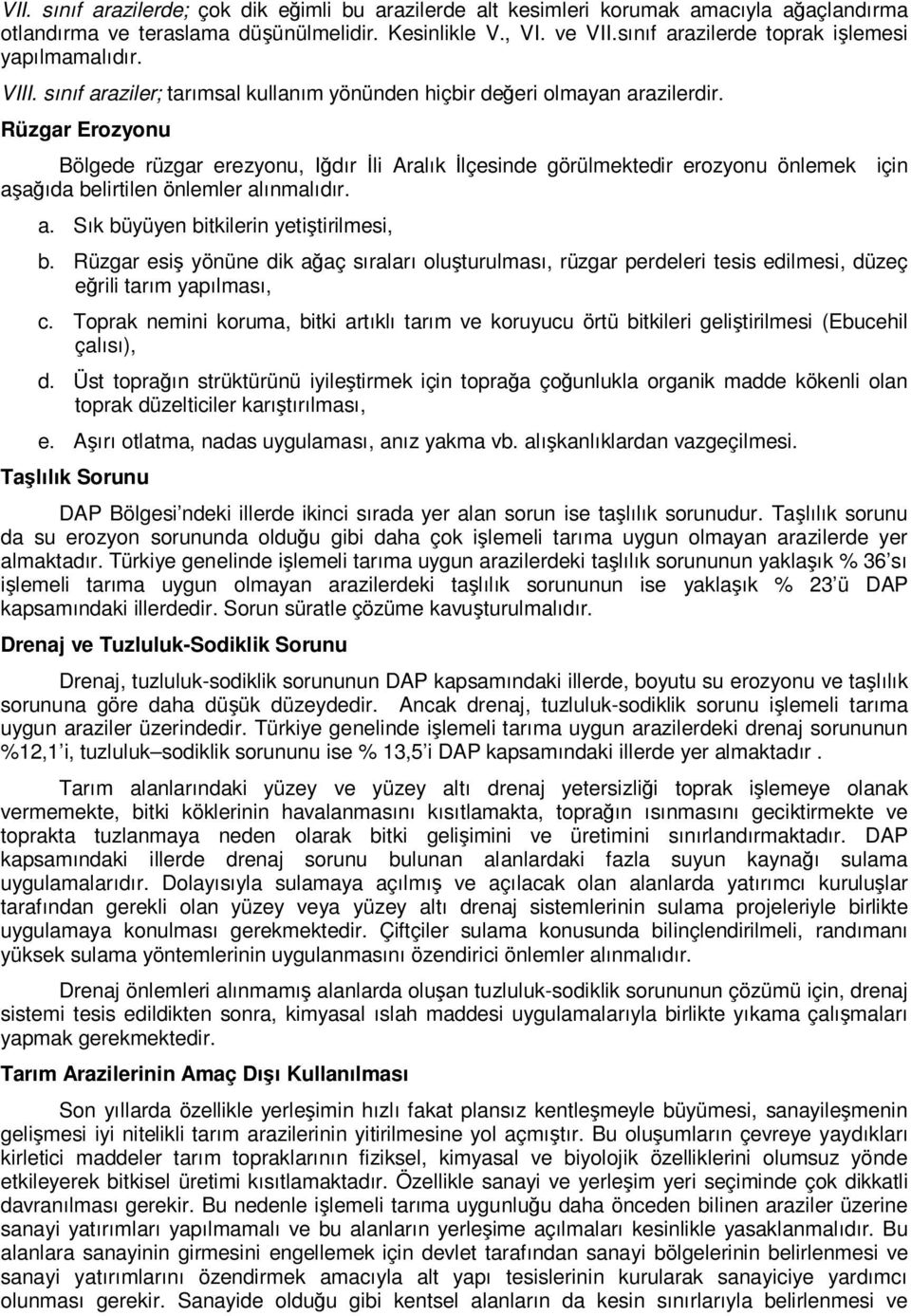 VII. sınıf arazilerde; çok dik eğimli bu arazilerde alt kesimleri korumak amacıyla ağaçlandırma otlandırma ve teraslama düşünülmelidir. Kesinlikle V., VI. ve VII.sınıf arazilerde toprak işlemesi yapılmamalıdır.

VIII. sınıf araziler; tarımsal kullanım yönünden hiçbir değeri olmayan arazilerdir.

Rüzgar Erozyonu

Bölgede rüzgar erezyonu, Iğdır İli Aralık İlçesinde görülmektedir erozyonu önlemek için aşağıda belirtilen önlemler alınmalıdır.

a. Sık büyüyen bitkilerin yetiştirilmesi,

b. Rüzgar esiş yönüne dik ağaç sıraları oluşturulması, rüzgar perdeleri tesis edilmesi, düzeç eğrili tarım yapılması,

c. Toprak nemini koruma, bitki artıklı tarım ve koruyucu örtü bitkileri geliştirilmesi (Ebucehil çalısı),

d. Üst toprağın strüktürünü iyileştirmek için toprağa çoğunlukla organik madde kökenli olan toprak düzelticiler karıştırılması,

e. Aşırı otlatma, nadas uygulaması, anız yakma vb. alışkanlıklardan vazgeçilmesi.

Taşlılık Sorunu

DAP Bölgesi’ndeki illerde ikinci sırada yer alan sorun ise taşlılık sorunudur. Taşlılık sorunu da su erozyon sorununda olduğu gibi daha çok işlemeli tarıma uygun olmayan arazilerde yer almaktadır. Türkiye genelinde işlemeli tarıma uygun arazilerdeki taşlılık sorununun yaklaşık % 36’sı işlemeli tarıma uygun olmayan arazilerdeki taşlılık sorununun ise yaklaşık % 23’ü DAP kapsamındaki illerdedir. Sorun süratle çözüme kavuşturulmalıdır.

Drenaj ve Tuzluluk-Sodiklik Sorunu

Drenaj, tuzluluk-sodiklik sorununun DAP kapsamındaki illerde, boyutu su erozyonu ve taşlılık sorununa göre daha düşük düzeydedir. Ancak drenaj, tuzluluk-sodiklik sorunu işlemeli tarıma uygun araziler üzerindedir. Türkiye genelinde işlemeli tarıma uygun arazilerdeki drenaj sorununun %12,1’i, tuzluluk–sodiklik sorununu ise % 13,5’i DAP kapsamındaki illerde yer almaktadır .

Tarım alanlarındaki yüzey ve yüzey altı drenaj yetersizliği toprak işlemeye olanak vermemekte, bitki köklerinin havalanmasını kısıtlamakta, toprağın ısınmasını geciktirmekte ve toprakta tuzlanmaya neden olarak bitki gelişimini ve üretimini sınırlandırmaktadır. DAP kapsamındaki illerde drenaj sorunu bulunan alanlardaki fazla suyun kaynağı sulama uygulamalarıdır. Dolayısıyla sulamaya açılmış ve açılacak olan alanlarda yatırımcı kuruluşlar tarafından gerekli olan yüzey veya yüzey altı drenaj sistemlerinin sulama projeleriyle birlikte uygulamaya konulması gerekmektedir. Çiftçiler sulama konusunda bilinçlendirilmeli, randımanı yüksek sulama yöntemlerinin uygulanmasını özendirici önlemler alınmalıdır.

Drenaj önlemleri alınmamış alanlarda oluşan tuzluluk-sodiklik sorununun çözümü için, drenaj sistemi tesis edildikten sonra, kimyasal ıslah maddesi uygulamalarıyla birlikte yıkama çalışmaları yapmak gerekmektedir.

Tarım Arazilerinin Amaç Dışı Kullanılması

Son yıllarda özellikle yerleşimin hızlı fakat plansız kentleşmeyle büyümesi, sanayileşmenin gelişmesi iyi nitelikli tarım arazilerinin yitirilmesine yol açmıştır. Bu oluşumların çevreye yaydıkları kirletici maddeler tarım topraklarının fiziksel, kimyasal ve biyolojik özelliklerini olumsuz yönde etkileyerek bitkisel üretimi kısıtlamaktadır. Özellikle sanayi ve yerleşim yeri seçiminde çok dikkatli davranılması gerekir. Bu nedenle işlemeli tarıma uygunluğu daha önceden bilinen araziler üzerine sanayi yatırımları yapılmamalı ve bu alanların yerleşime açılmaları kesinlikle yasaklanmalıdır. Bu alanlara sanayinin girmesini engellemek için devlet tarafından sanayi bölgelerinin belirlenmesi ve sanayi yatırımlarını özendirmek amacıyla alt yapı tesislerinin kurularak sanayiciye yardımcı olunması gerekir. Sanayide olduğu gibi kentsel alanların da kesin sınırlarıyla belirlenmesi ve